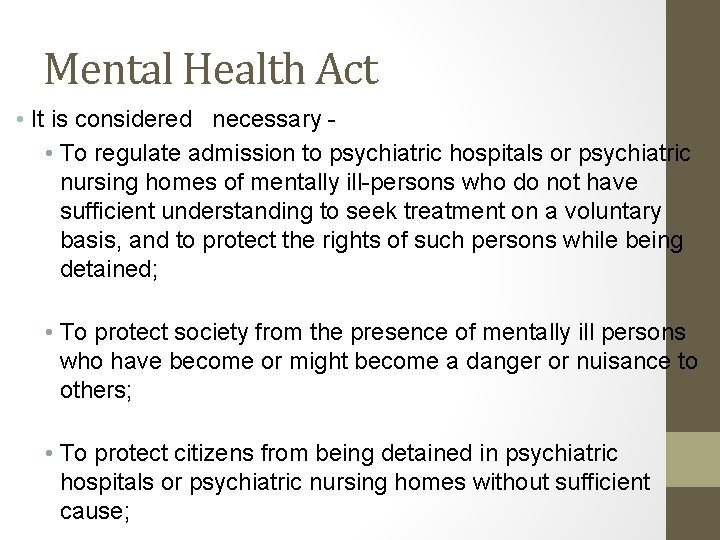 Mental Health Act

• It is considered necessary -

• To regulate admission to psychiatric hospitals or psychiatric nursing homes of mentally ill-persons who do not have sufficient understanding to seek treatment on a voluntary basis, and to protect the rights of such persons while being detained;

• To protect society from the presence of mentally ill persons who have become or might become a danger or nuisance to others;

• To protect citizens from being detained in psychiatric hospitals or psychiatric nursing homes without sufficient cause;